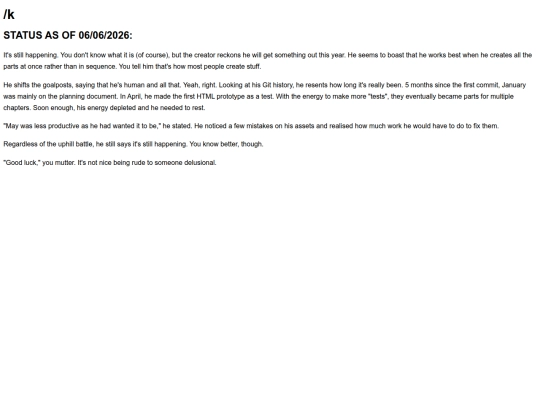 /k

STATUS AS OF 06/06/2026:

It's still happening. You don't know what it is (of course), but the creator reckons he will get something out this year. He seems to boast that he works best when he creates all the parts at once rather than in sequence. You tell him that's how most people create stuff.

He shifts the goalposts, saying that he's human and all that. Yeah, right. Looking at his Git history, he resents how long it's really been. 5 months since the first commit, January was mainly on the planning document. In April, he made the first HTML prototype as a test. With the energy to make more "tests", they eventually became parts for multiple chapters. Soon enough, his energy depleted and he needed to rest.

"May was less productive as he had wanted it to be," he stated. He noticed a few mistakes on his assets and realised how much work he would have to do to fix them.

Regardless of the uphill battle, he still says it's still happening. You know better, though.

"Good luck," you mutter. It's not nice being rude to someone delusional.